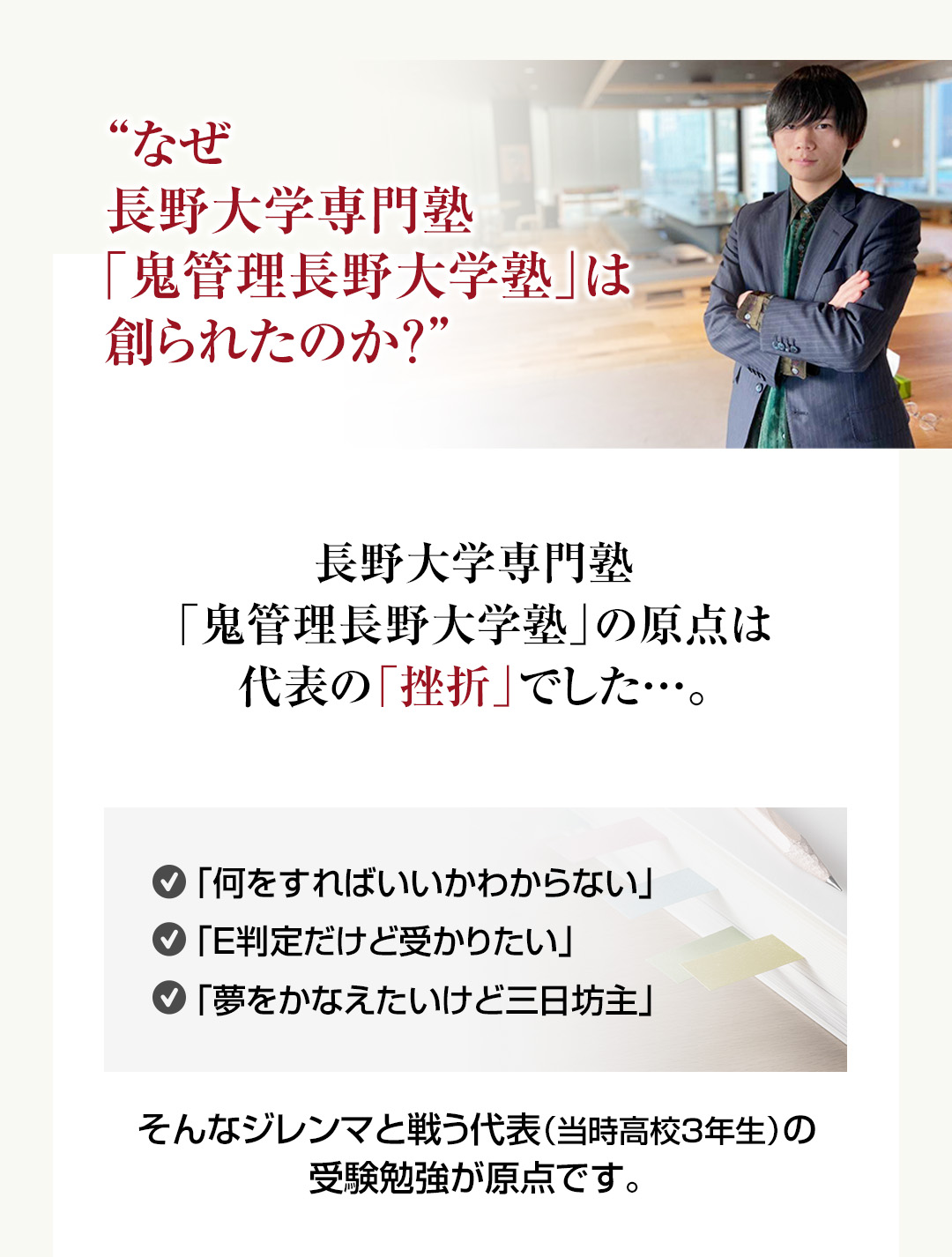 “なぜ
長野大学専門塾
「鬼管理長野大学塾」は
創られたのか?”

長野大学専門塾
「鬼管理長野大学塾」の原点は
代表の「挫折」でした…。

「何をすればいいかわからない」
「E判定だけど受かりたい」
「夢をかなえたいけど三日坊主」

そんなジレンマと戦う代表(当時高校3年生)の
受験勉強が原点です。